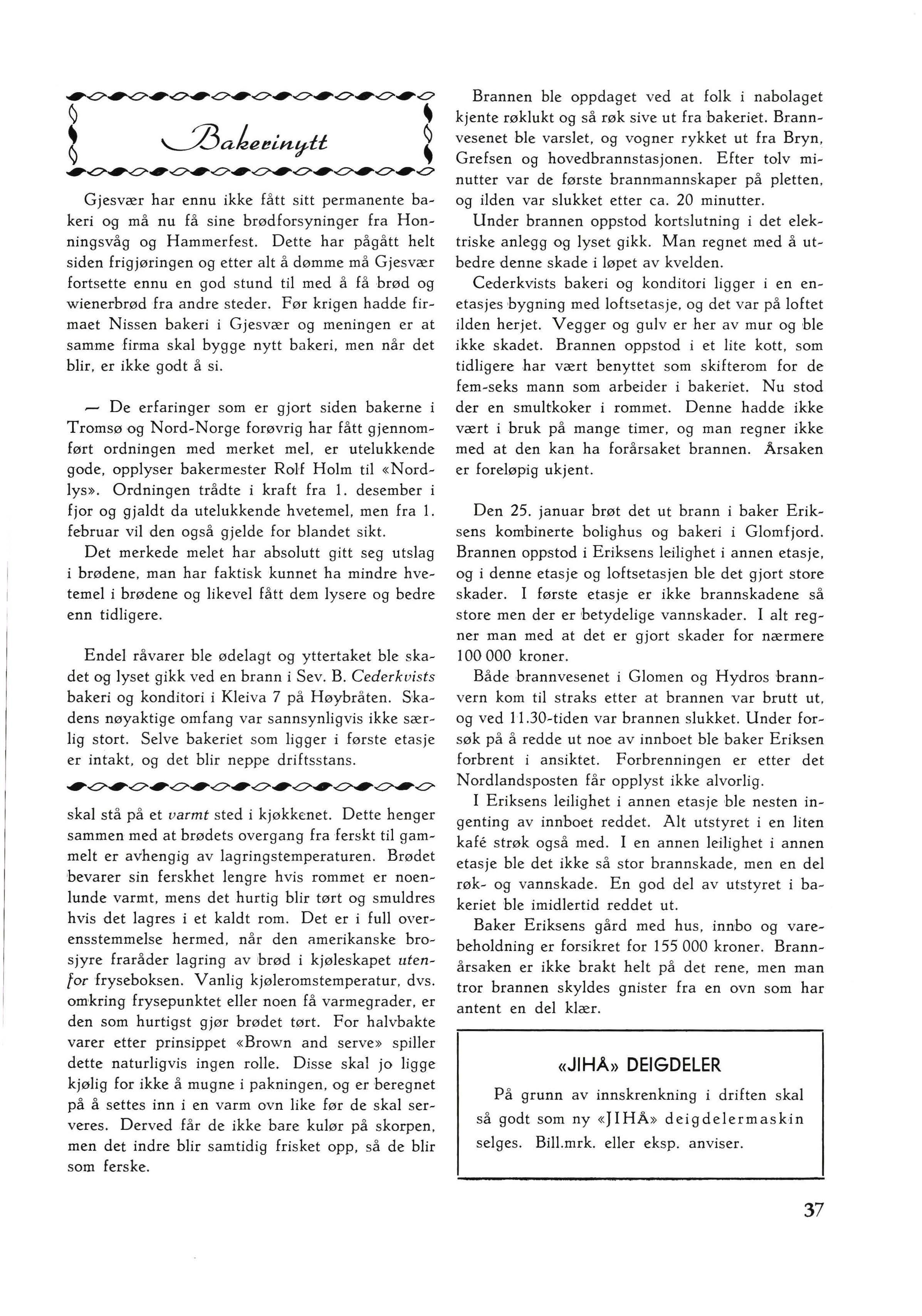 Bakerinytt

Gjesvær har ennu ikke fått sitt permanente bakeri og må nu få sine brødforsyninger fra Honningsvåg og Hammerfest. Dette har pågått helt siden frigjøringen og etter alt å dømme må Gjesvær fortsette ennu en god stund til med å få brød og wienerbrød fra andre steder. Før krigen hadde firmaet Nissen bakeri i Gjesvær og meningen er at samme firma skal bygge nytt bakeri, men når det blir, er ikke godt å si.

— De erfaringer som er gjort siden bakerne i Tromsø og Nord-Norge forøvrig har fått gjennomført ordningen med merket mel, er utelukkende gode, opplyser bakermester Rolf Holm til «Nordlys». Ordningen trådte i kraft fra 1. desember i fjor og gjaldt da utelukkende hvetemel, men fra 1. februar vil den også gjelde for blandet sikt.

Det merkede melet har absolutt gitt seg utslag i brødene, man har faktisk kunnet ha mindre hvetemel i brødene og likevel fått dem lysere og bedre enn tidligere.

Endel råvarer ble ødelagt og yttertaket ble skadet og lyset gikk ved en brann i Sev. B. Cederkvists bakeri og konditori i Kleiva 7 på Høybråten. Skadens nøyaktige omfang var sannsynligvis ikke særlig stort. Selve bakeriet som ligger i første etasje er intakt, og det blir neppe driftsstans.

skal stå på et varmt sted i kjøkkenet. Dette henger sammen med at brødets overgang fra ferskt til gammelt er avhengig av lagringstemperaturen. Brødet bevarer sin ferskhet lengre hvis rommet er noenlunde varmt, mens det hurtig blir tørt og smuldres hvis det lagres i et kaldt rom. Det er i full overensstemmelse hermed, når den amerikanske brosjyre fraråder lagring av brød i kjøleskapet utenfor fryseboksen. Vanlig kjøleromstemperatur, dvs. omkring frysepunktet eller noen få varmegrader, er den som hurtigst gjør brødet tørt. For halvbakte varer etter prinsippet «Brown and serve» spiller dette naturligvis ingen rolle. Disse skal jo ligge kjølig for ikke å mugne i pakningen, og er beregnet på å settes inn i en varm ovn like før de skal serveres. Derved får de ikke bare kulør på skorpen, men det indre blir samtidig frisket opp, så de blir som ferske.

Brannen ble oppdaget ved at folk i nabolaget kjente røklukt og så røk sive ut fra bakeriet. Brannvesenet ble varslet, og vogner rykket ut fra Bryn, Grefsen og hovedbrannstasjonen. Efter tolv minutter var de første brannmannskaper på pletten, og ilden var slukket etter ca. 20 minutter.

Under brannen oppstod kortslutning i det elektriske anlegg og lyset gikk. Man regnet med å utbedre denne skade i løpet av kvelden.

Cederkvists bakeri og konditori ligger i en enetasjes bygning med loftsetasje, og det var på loftet ilden herjet. Vegger og gulv er her av mur og ble ikke skadet. Brannen oppstod i et lite kott, som tidligere har vært benyttet som skifterom for de fem-seks mann som arbeider i bakeriet. Nu stod der en smultkoker i rommet. Denne hadde ikke vært i bruk på mange timer, og man regner ikke med at den kan ha forårsaket brannen. Årsaken er foreløpig ukjent.

Den 25. januar brøt det ut brann i baker Eriksens kombinerte bolighus og bakeri i Glomfjord. Brannen oppstod i Eriksens leilighet i annen etasje, og i denne etasje og loftsetasjen ble det gjort store skader. I første etasje er ikke brannskadene så store men der er betydelige vannskader. I alt regner man med at det er gjort skader for nærmere 100 000 kroner.

Både brannvesenet i Glomen og Hydros brannvern kom til straks etter at brannen var brutt ut, og ved 11.30-tiden var brannen slukket. Under forsøk på å redde ut noe av innboet ble baker Eriksen forbrent i ansiktet. Forbrenningen er etter det Nordlandsposten får opplyst ikke alvorlig.

I Eriksens leilighet i annen etasje ble nesten ingenting av innboet reddet. Alt utstyret i en liten kafé strøk også med. I en annen leilighet i annen etasje ble det ikke så stor brannskade, men en del røk- og vannskade. En god del av utstyret i bakeriet ble imidlertid reddet ut.

Baker Eriksens gård med hus, innbo og varebeholdning er forsikret for 155 000 kroner. Brannårsaken er ikke brakt helt på det rene, men man tror brannen skyldes gnister fra en ovn som har antent en del klær.

«JIHÅ» DEIGDELER

På grunn av innskrenkning i driften skal så godt som ny «JIHÅ» deigdelermaskin selges. Bill.mrk. eller eksp. anviser.

37